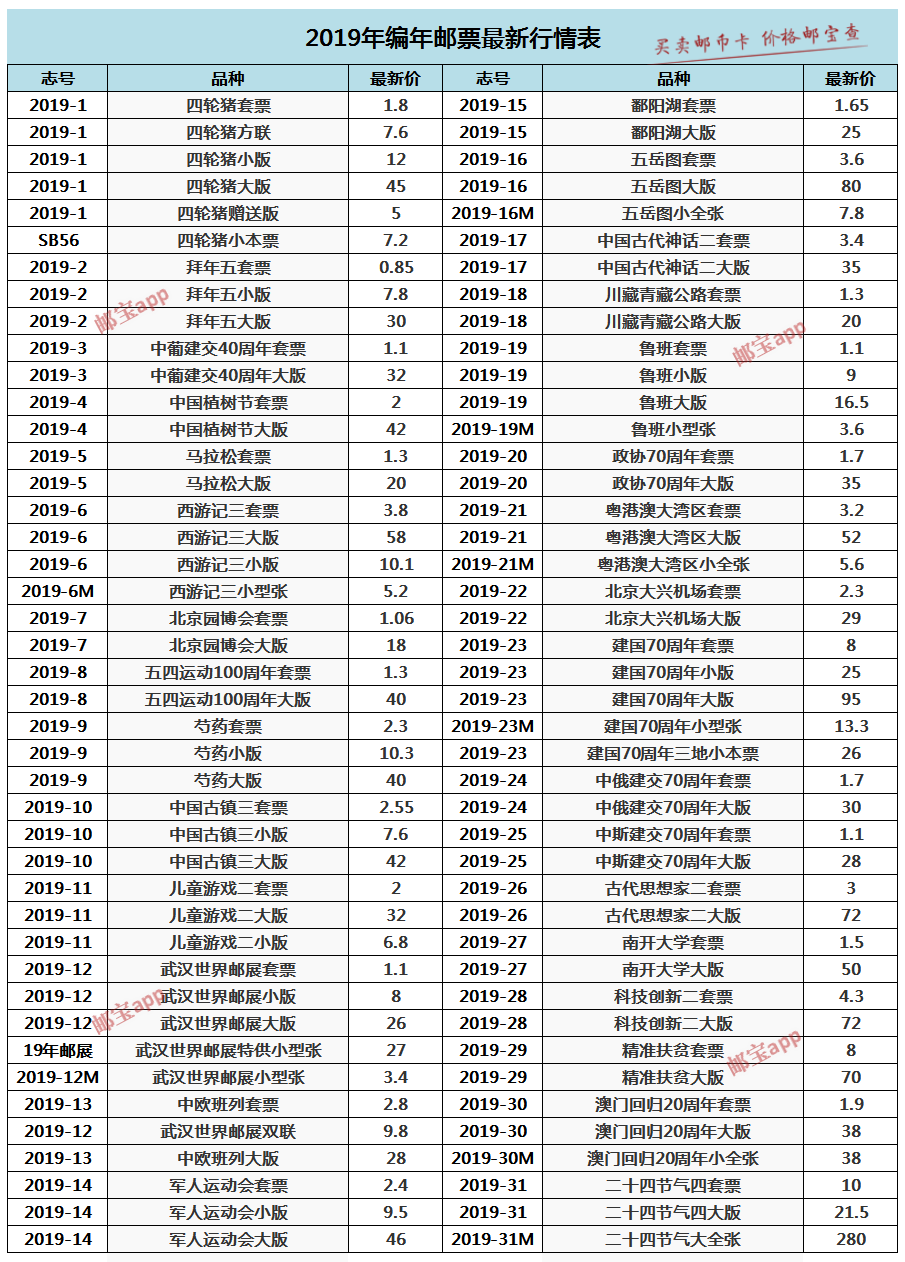 2019年编年邮票最新行情表

买卖邮币卡 价格邮宝查

| 志号 | 品种 | 最新价 | 志号 | 品种 | 最新价 |
|---|---|---|---|---|---|
| 2019-1 | 四轮猪套票 | 1.8 | 2019-15 | 鄱阳湖套票 | 1.65 |
| 2019-1 | 四轮猪方联 | 7.6 | 2019-15 | 鄱阳湖大版 | 25 |
| 2019-1 | 四轮猪小版 | 12 | 2019-16 | 五岳图套票 | 3.6 |
| 2019-1 | 四轮猪大版 | 45 | 2019-16 | 五岳图大版 | 80 |
| 2019-1 | 四轮猪赠送版 | 5 | 2019-16M | 五岳图小全张 | 7.8 |
| SB56 | 四轮猪小本票 | 7.2 | 2019-17 | 中国古代神话二套票 | 3.4 |
| 2019-2 | 拜年五套票 | 0.85 | 2019-17 | 中国古代神话二大版 | 35 |
| 2019-2 | 拜年五小版 | 7.8 | 2019-18 | 川藏青藏公路套票 | 1.3 |
| 2019-2 | 拜年五大版 | 30 | 2019-18 | 川藏青藏公路大版 | 20 |
| 2019-3 | 中葡建交40周年套票 | 1.1 | 2019-19 | 鲁班套票 | 1.1 |
| 2019-3 | 中葡建交40周年大版 | 32 | 2019-19 | 鲁班小版 | 9 |
| 2019-4 | 中国植树节套票 | 2 | 2019-19 | 鲁班大版 | 16.5 |
| 2019-4 | 中国植树节大版 | 42 | 2019-19M | 鲁班小型张 | 3.6 |
| 2019-5 | 马拉松套票 | 1.3 | 2019-20 | 政协70周年套票 | 1.7 |
| 2019-5 | 马拉松大版 | 20 | 2019-20 | 政协70周年大版 | 35 |
| 2019-6 | 西游记三套票 | 3.8 | 2019-21 | 粤港澳大湾区套票 | 3.2 |
| 2019-6 | 西游记三大版 | 58 | 2019-21 | 粤港澳大湾区大版 | 52 |
| 2019-6 | 西游记三小版 | 10.1 | 2019-21M | 粤港澳大湾区小全张 | 5.6 |
| 2019-6M | 西游记三小型张 | 5.2 | 2019-22 | 北京大兴机场套票 | 2.3 |
| 2019-7 | 北京园博会套票 | 1.06 | 2019-22 | 北京大兴机场大版 | 29 |
| 2019-7 | 北京园博会大版 | 18 | 2019-23 | 建国70周年套票 | 8 |
| 2019-8 | 五四运动100周年套票 | 1.3 | 2019-23 | 建国70周年小版 | 25 |
| 2019-8 | 五四运动100周年大版 | 40 | 2019-23 | 建国70周年大版 | 95 |
| 2019-9 | 芍药套票 | 2.3 | 2019-23M | 建国70周年小型张 | 13.3 |
| 2019-9 | 芍药小版 | 10.3 | 2019-23 | 建国70周年三地小本票 | 26 |
| 2019-9 | 芍药大版 | 40 | 2019-24 | 中俄建交70周年套票 | 1.7 |
| 2019-10 | 中国古镇三套票 | 2.55 | 2019-24 | 中俄建交70周年大版 | 30 |
| 2019-10 | 中国古镇三小版 | 7.6 | 2019-25 | 中斯建交70周年套票 | 1.1 |
| 2019-10 | 中国古镇三大版 | 42 | 2019-25 | 中斯建交70周年大版 | 28 |
| 2019-11 | 儿童游戏二套票 | 2 | 2019-26 | 古代思想家二套票 | 3 |
| 2019-11 | 儿童游戏二大版 | 32 | 2019-26 | 古代思想家二大版 | 72 |
| 2019-11 | 儿童游戏二小版 | 6.8 | 2019-27 | 南开大学套票 | 1.5 |
| 2019-12 | 武汉世界邮展套票 | 1.1 | 2019-27 | 南开大学大版 | 50 |
| 2019-12 | 武汉世界邮展小版 | 8 | 2019-28 | 科技创新二套票 | 4.3 |
| 2019-12 | 武汉世界邮展大版 | 26 | 2019-28 | 科技创新二大版 | 72 |
| 19年邮展 | 武汉世界邮展特供小型张 | 27 | 2019-29 | 精准扶贫套票 | 8 |
| 2019-12M | 武汉世界邮展小型张 | 3.4 | 2019-29 | 精准扶贫大版 | 70 |
| 2019-13 | 中欧班列套票 | 2.8 | 2019-30 | 澳门回归20周年套票 | 1.9 |
| 2019-12 | 武汉世界邮展双联 | 9.8 | 2019-30 | 澳门回归20周年大版 | 38 |
| 2019-13 | 中欧班列大版 | 28 | 2019-30M | 澳门回归20周年小全张 | 38 |
| 2019-14 | 军人运动会套票 | 2.4 | 2019-31 | 二十四节气四套票 | 10 |
| 2019-14 | 军人运动会小版 | 9.5 | 2019-31 | 二十四节气四大版 | 21.5 |
| 2019-14 | 军人运动会大版 | 46 | 2019-31M | 二十四节气大全张 | 280 |

邮宝app
邮宝app
邮宝app
邮宝app